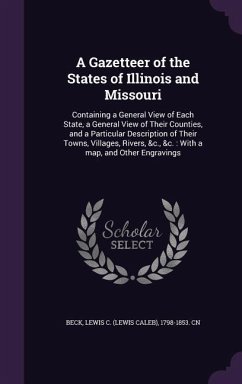 A Gazetteer of the States of Illinois and Missouri

Containing a General View of Each State, a General View of Their Counties, and a Particular Description of Their Towns, Villages, Rivers, &c., &c. : With a map, and Other Engravings

Scholar
SELECT

BECK, LEWIS C. (LEWIS CALEB), 1798-1853. CN